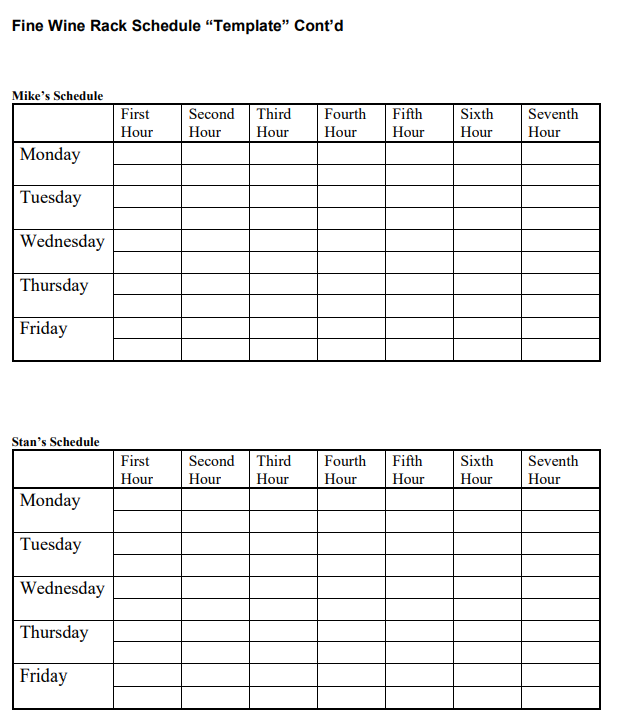 Fine Wine Rack Schedule “Template” Cont’d

Mike’s Schedule

| | First Hour | Second Hour | Third Hour | Fourth Hour | Fifth Hour | Sixth Hour | Seventh Hour |
|---|---|---|---|---|---|---|---|
| Monday | | | | | | | |
| | | | | | | | |
| Tuesday | | | | | | | |
| | | | | | | | |
| Wednesday | | | | | | | |
| | | | | | | | |
| Thursday | | | | | | | |
| | | | | | | | |
| Friday | | | | | | | |
| | | | | | | | |

Stan’s Schedule

| | First Hour | Second Hour | Third Hour | Fourth Hour | Fifth Hour | Sixth Hour | Seventh Hour |
|---|---|---|---|---|---|---|---|
| Monday | | | | | | | |
| | | | | | | | |
| Tuesday | | | | | | | |
| | | | | | | | |
| Wednesday | | | | | | | |
| | | | | | | | |
| Thursday | | | | | | | |
| | | | | | | | |
| Friday | | | | | | | |
| | | | | | | | |